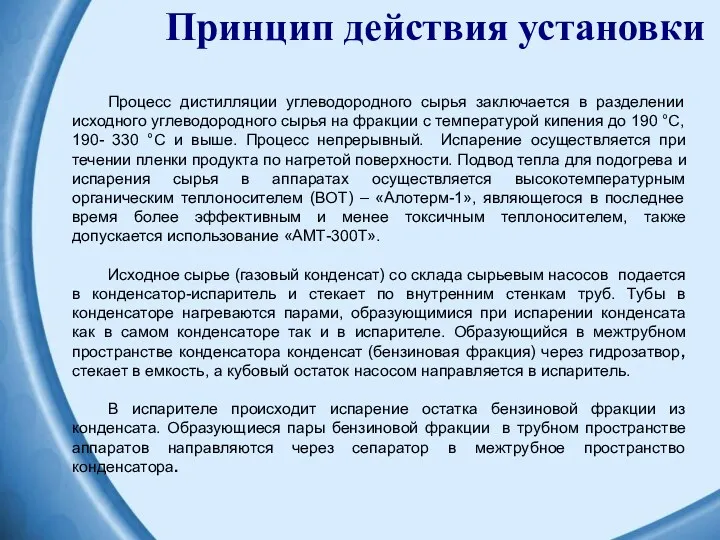 Принцип действия установки

Процесс дистилляции углеводородного сырья заключается в разделении исходного углеводородного сырья на фракции с температурой кипения до 190 °С, 190- 330 °С и выше. Процесс непрерывный. Испарение осуществляется при течении пленки продукта по нагретой поверхности. Подвод тепла для подогрева и испарения сырья в аппаратах осуществляется высокотемпературным органическим теплоносителем (ВОТ) – «Алотерм-1», являющегося в последнее время более эффективным и менее токсичным теплоносителем, также допускается использование «АМТ-300Т».

Исходное сырье (газовый конденсат) со склада сырьевым насосов подается в конденсатор-испаритель и стекает по внутренним стенкам труб. Тубы в конденсаторе нагреваются парами, образующимися при испарении конденсата как в самом конденсаторе так и в испарителе. Образующийся в межтрубном пространстве конденсатора конденсат (бензиновая фракция) через гидрозатвор, стекает в емкость, а кубовый остаток насосом направляется в испаритель.

В испарителе происходит испарение остатка бензиновой фракции из конденсата. Образующиеся пары бензиновой фракции в трубном пространстве аппаратов направляются через сепаратор в межтрубное пространство конденсатора.